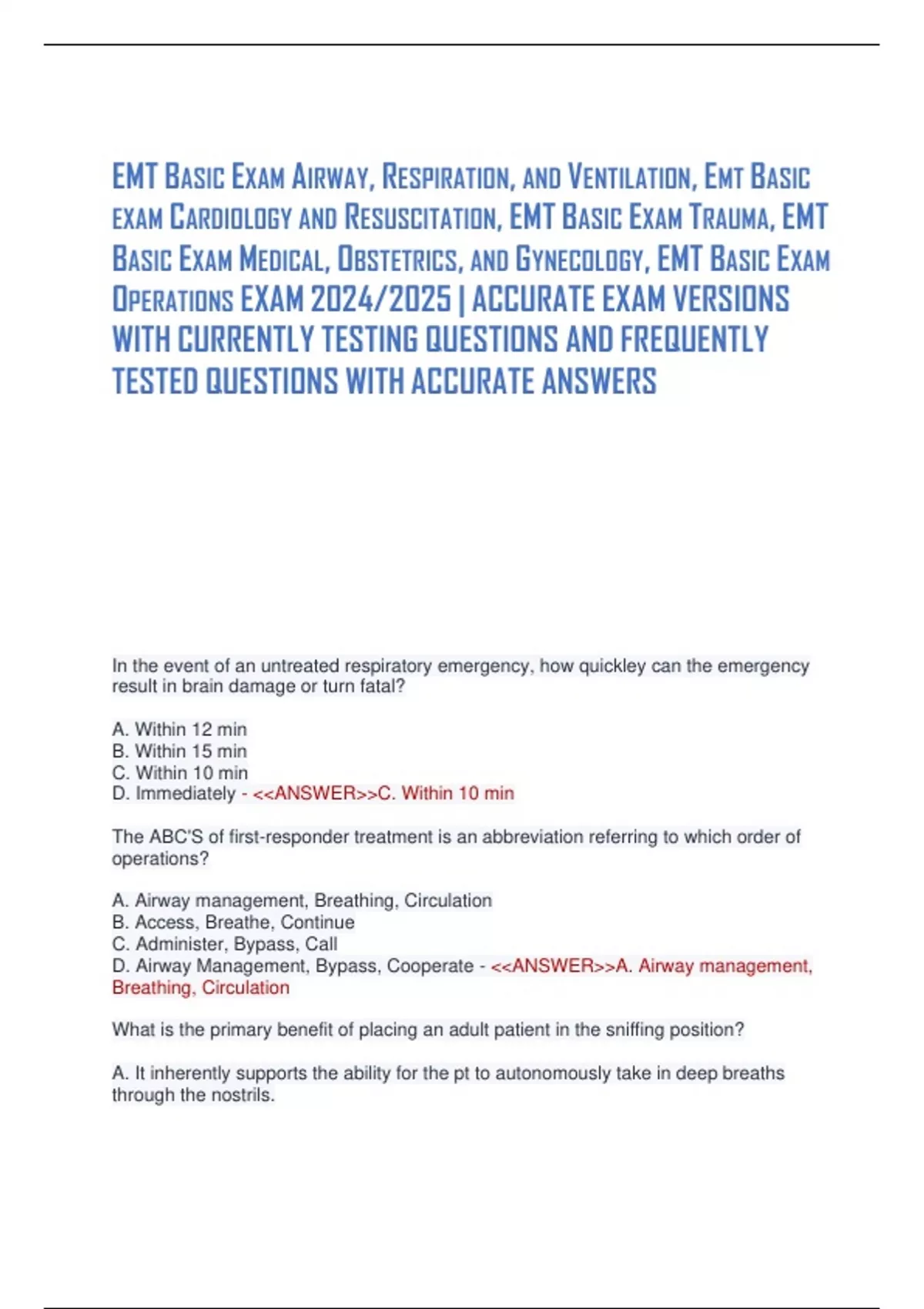 EMT Basic Exam Airway, Respiration, and Ventilation, Emt Basic exam Cardiology and Resuscitation, EMT Basic Exam Trauma, EMT Basic Exam Medical, Obstetrics, and Gynecology, EMT Basic Exam Operations EXAM 2024/2025 | ACCURATE EXAM VERSIONS WITH CURRENTLY TESTING QUESTIONS AND FREQUENTLY TESTED QUESTIONS WITH ACCURATE ANSWERS

In the event of an untreated respiratory emergency, how quickley can the emergency result in brain damage or turn fatal?

A. Within 12 min
B. Within 15 min
C. Within 10 min
D. Immediately - <<ANSWER>>C. Within 10 min

The ABC'S of first-responder treatment is an abbreviation referring to which order of operations?

A. Airway management, Breathing, Circulation
B. Access, Breathe, Continue
C. Administer, Bypass, Call
D. Airway Management, Bypass, Cooperate - <<ANSWER>>A. Airway management, Breathing, Circulation

What is the primary benefit of placing an adult patient in the sniffing position?

A. It inherently supports the ability for the pt to autonomously take in deep breaths through the nostrils.